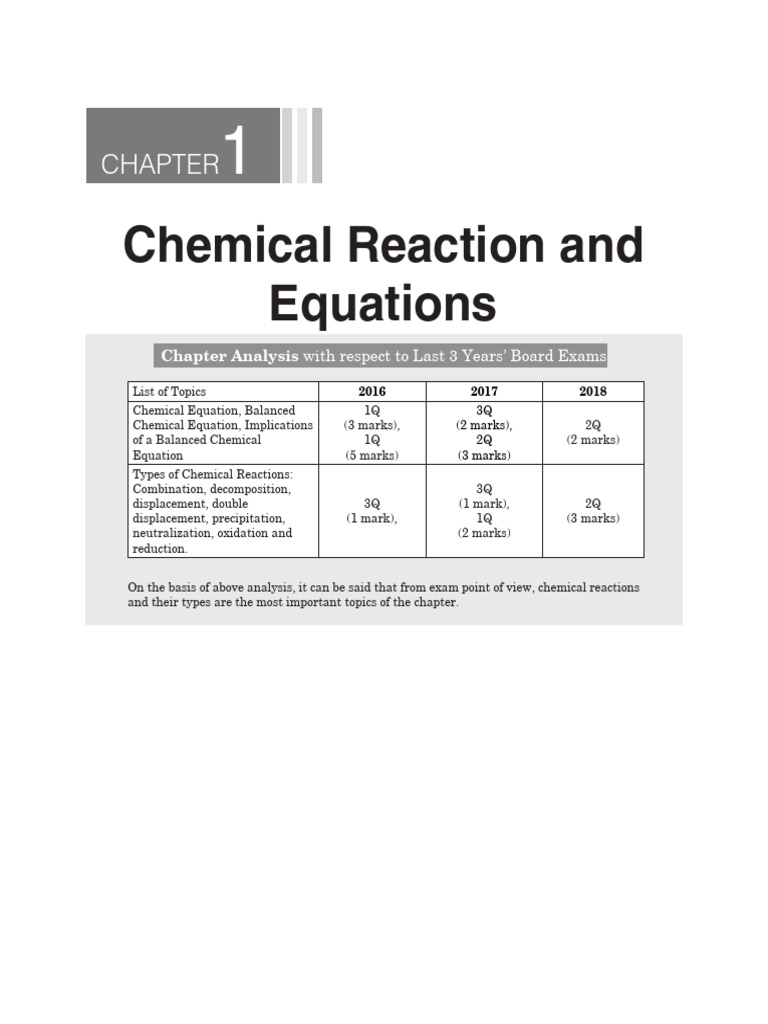 CHAPTER 1

Chemical Reaction and Equations

Chapter Analysis with respect to Last 3 Years' Board Exams

| List of Topics | 2016 | 2017 | 2018 |
|---|---|---|---|
| Chemical Equation, Balanced Chemical Equation, Implications of a Balanced Chemical Equation | 1Q (3 marks), 1Q (5 marks) | 3Q (2 marks), 2Q (3 marks) | 2Q (2 marks) |
| Types of Chemical Reactions: Combination, decomposition, displacement, double displacement, precipitation, neutralization, oxidation and reduction. | 3Q (1 mark), | 3Q (1 mark), 1Q (2 marks) | 2Q (3 marks) |

On the basis of above analysis, it can be said that from exam point of view, chemical reactions and their types are the most important topics of the chapter.